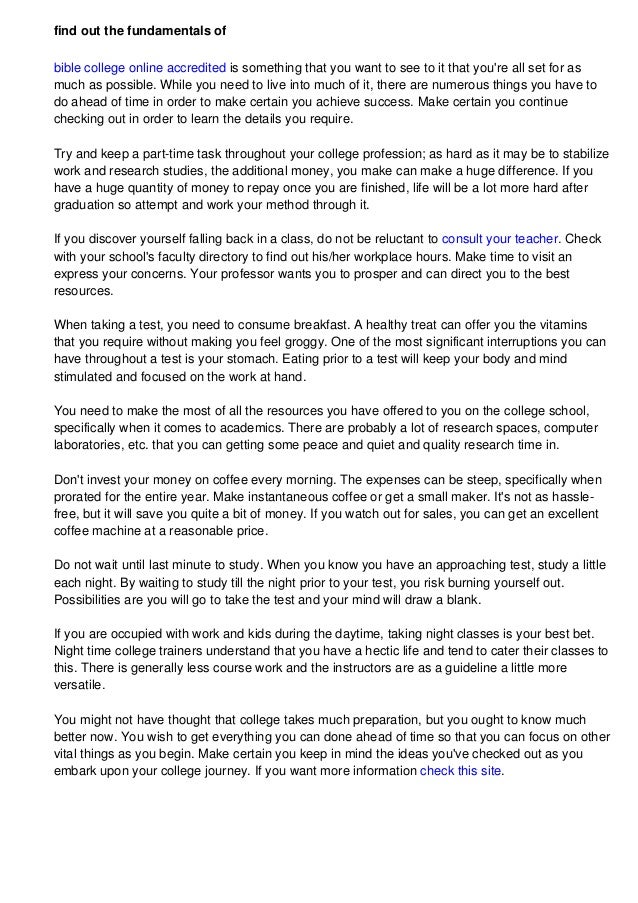 find out the fundamentals of

bible college online accredited is something that you want to see to it that you're all set for as much as possible. While you need to live into much of it, there are numerous things you have to do ahead of time in order to make certain you achieve success. Make certain you continue checking out in order to learn the details you require.

Try and keep a part-time task throughout your college profession; as hard as it may be to stabilize work and research studies, the additional money, you make can make a huge difference. If you have a huge quantity of money to repay once you are finished, life will be a lot more hard after graduation so attempt and work your method through it.

If you discover yourself falling back in a class, do not be reluctant to consult your teacher. Check with your school's faculty directory to find out his/her workplace hours. Make time to visit an express your concerns. Your professor wants you to prosper and can direct you to the best resources.

When taking a test, you need to consume breakfast. A healthy treat can offer you the vitamins that you require without making you feel groggy. One of the most significant interruptions you can have throughout a test is your stomach. Eating prior to a test will keep your body and mind stimulated and focused on the work at hand.

You need to make the most of all the resources you have offered to you on the college school, specifically when it comes to academics. There are probably a lot of research spaces, computer laboratories, etc. that you can getting some peace and quiet and quality research time in.

Don't invest your money on coffee every morning. The expenses can be steep, specifically when prorated for the entire year. Make instantaneous coffee or get a small maker. It's not as hassle-free, but it will save you quite a bit of money. If you watch out for sales, you can get an excellent coffee machine at a reasonable price.

Do not wait until last minute to study. When you know you have an approaching test, study a little each night. By waiting to study till the night prior to your test, you risk burning yourself out. Possibilities are you will go to take the test and your mind will draw a blank.

If you are occupied with work and kids during the daytime, taking night classes is your best bet. Night time college trainers understand that you have a hectic life and tend to cater their classes to this. There is generally less course work and the instructors are as a guideline a little more versatile.

You might not have thought that college takes much preparation, but you ought to know much better now. You wish to get everything you can done ahead of time so that you can focus on other vital things as you begin. Make certain you keep in mind the ideas you've checked out as you embark upon your college journey. If you want more information check this site.